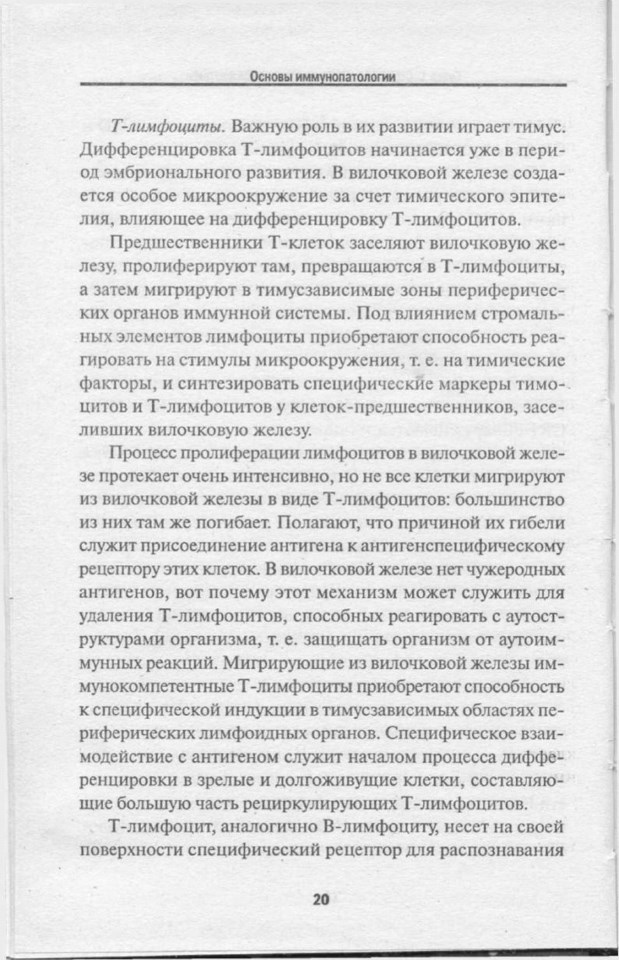 Основы иммунопатологии

Т-лимфоциты. Важную роль в их развитии играет тимус. Дифференцировка Т-лимфоцитов начинается уже в период эмбрионального развития. В вилочковой железе создается особое микроокружение за счет тимического эпителия, влияющее на дифференцировку Т-лимфоцитов.

Предшественники Т-клеток заселяют вилочковую железу, пролиферируют там, превращаются в Т-лимфоциты, а затем мигрируют в тимусзависимые зоны периферических органов иммунной системы. Под влиянием стромальных элементов лимфоциты приобретают способность реагировать на стимулы микроокружения, т. е. на тимические факторы, и синтезировать специфические маркеры тимоцитов и Т-лимфоцитов у клеток-предшественников, заселивших вилочковую железу.

Процесс пролиферации лимфоцитов в вилочковой железе протекает очень интенсивно, но не все клетки мигрируют из вилочковой железы в виде Т-лимфоцитов: большинство из них там же погибает. Полагают, что причиной их гибели служит присоединение антигена к антигенспецифическому рецептору этих клеток. В вилочковой железе нет чужеродных антигенов, вот почему этот механизм может служить для удаления Т-лимфоцитов, способных реагировать с аутоструктурами организма, т. е. защищать организм от аутоиммунных реакций. Мигрирующие из вилочковой железы иммунокомпетентные Т-лимфоциты приобретают способность к специфической индукции в тимусзависимых областях периферических лимфоидных органов. Специфическое взаимодействие с антигеном служит началом процесса дифференцировки в зрелые и долгоживущие клетки, составляющие большую часть рециркулирующих Т-лимфоцитов.

Т-лимфоцит, аналогично В-лимфоциту, несет на своей поверхности специфический рецептор для распознавания

20